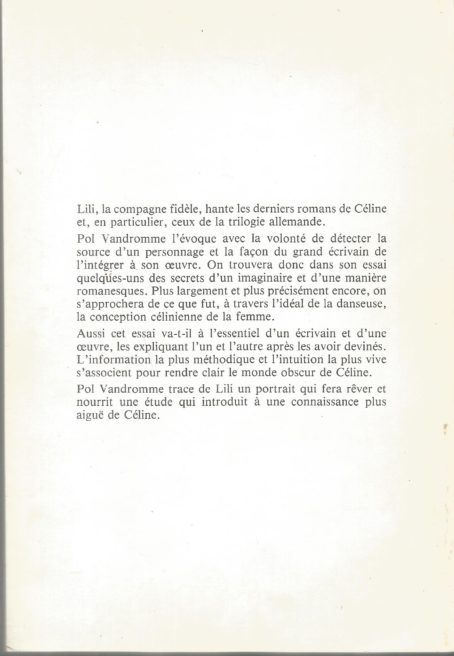 Lili, la compagne fidèle, hante les derniers romans de Céline et, en particulier, ceux de la trilogie allemande.

Pol Vandromme l'évoque avec la volonté de détecter la source d'un personnage et la façon du grand écrivain de l'intégrer à son œuvre. On trouvera donc dans son essai quelques-uns des secrets d'un imaginaire et d'une manière romanesques. Plus largement et plus précisément encore, on s'approchera de ce que fut, à travers l'idéal de la danseuse, la conception célinienne de la femme.

Aussi cet essai va-t-il à l'essentiel d'un écrivain et d'une œuvre, les expliquant l'un et l'autre après les avoir devinés. L'information la plus méthodique et l'intuition la plus vive s'associent pour rendre clair le monde obscur de Céline.

Pol Vandromme trace de Lili un portrait qui fera rêver et nourrit une étude qui introduit à une connaissance plus aiguë de Céline.